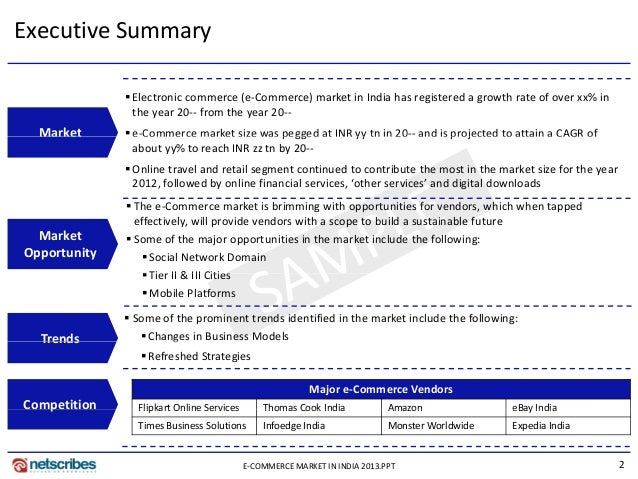 Executive Summary

Market

▪ Electronic commerce (e-Commerce) market in India has registered a growth rate of over xx% in the year 20-- from the year 20--

▪ e-Commerce market size was pegged at INR yy tn in 20-- and is projected to attain a CAGR of about yy% to reach INR zz tn by 20--

▪ Online travel and retail segment continued to contribute the most in the market size for the year 2012, followed by online financial services, 'other services' and digital downloads

Market Opportunity

▪ The e-Commerce market is brimming with opportunities for vendors, which when tapped effectively, will provide vendors with a scope to build a sustainable future

▪ Some of the major opportunities in the market include the following:

▪ Social Network Domain

▪ Tier II & III Cities

▪ Mobile Platforms

SAMPLE

Trends

▪ Some of the prominent trends identified in the market include the following:

▪ Changes in Business Models

▪ Refreshed Strategies

Competition

| Major e-Commerce Vendors | | | |
|---|---|---|---|
| Flipkart Online Services | Thomas Cook India | Amazon | eBay India |
| Times Business Solutions | Infoedge India | Monster Worldwide | Expedia India |

netscribes

E-COMMERCE MARKET IN INDIA 2013.PPT

2